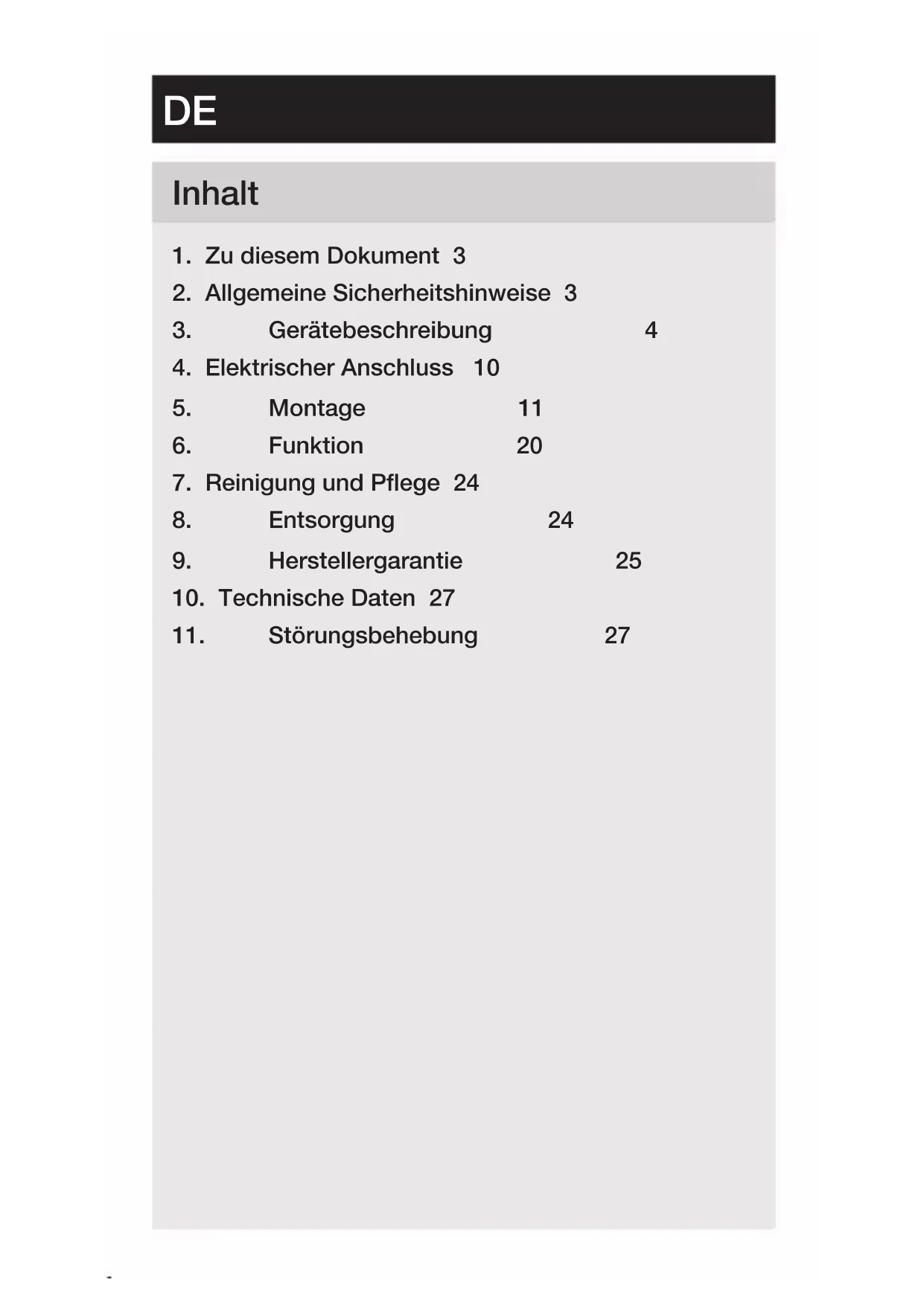 DE

Inhalt

1. Zu diesem Dokument 3
2. Allgemeine Sicherheitshinweise 3
3. Gerätebeschreibung 4
4. Elektrischer Anschluss 10
5. Montage 11
6. Funktion 20
7. Reinigung und Pflege 24
8. Entsorgung 24
9. Herstellergarantie 25
10. Technische Daten 27
11. Störungsbehebung 27